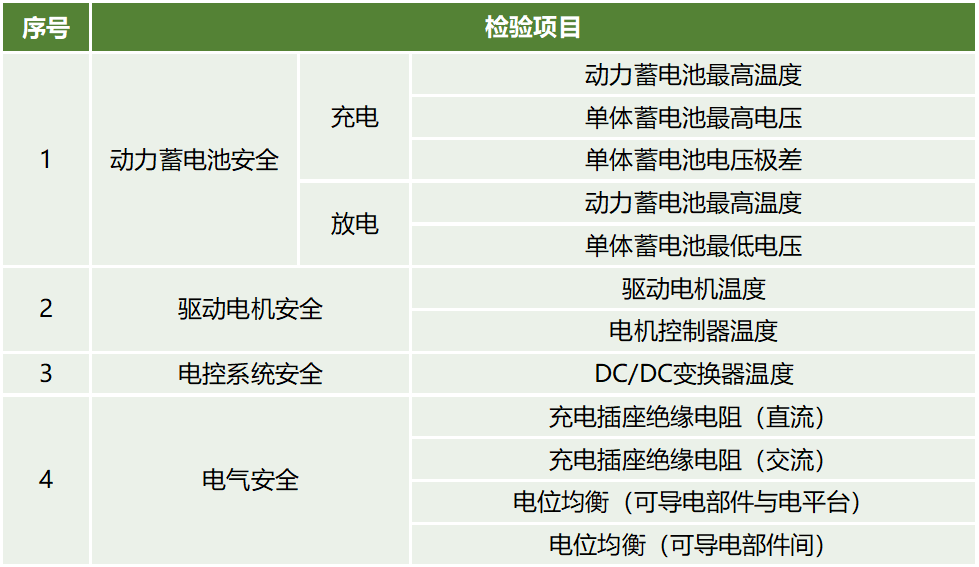 | 序号 | 检验项目 | | |
|---|---|---|---|
| 1 | 动力蓄电池安全 | 充电 | 动力蓄电池最高温度 |
| | | | 单体蓄电池最高电压 |
| | | | 单体蓄电池电压极差 |
| | | 放电 | 动力蓄电池最高温度 |
| | | | 单体蓄电池最低电压 |
| 2 | 驱动电机安全 | | 驱动电机温度 |
| | | | 电机控制器温度 |
| 3 | 电控系统安全 | | DC/DC变换器温度 |
| 4 | 电气安全 | | 充电插座绝缘电阻（直流） |
| | | | 充电插座绝缘电阻（交流） |
| | | | 电位均衡（可导电部件与电平台） |
| | | | 电位均衡（可导电部件间） |